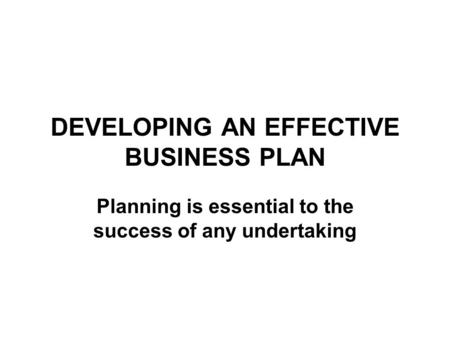 DEVELOPING AN EFFECTIVE BUSINESS PLAN

Planning is essential to the success of any undertaking